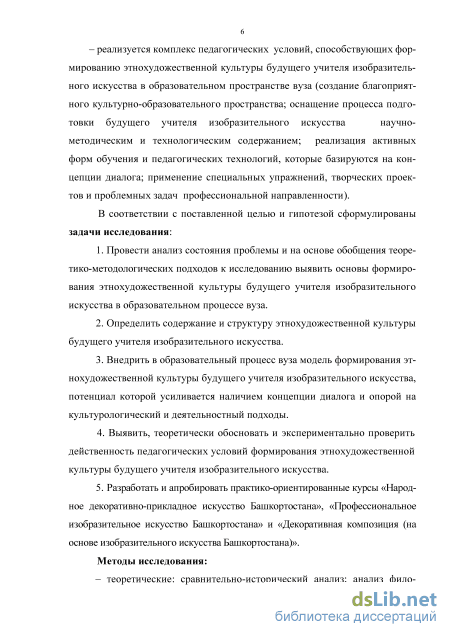 6

– реализуется комплекс педагогических условий, способствующих формированию этнохудожественной культуры будущего учителя изобразительного искусства в образовательном пространстве вуза (создание благоприятного культурно-образовательного пространства; оснащение процесса подготовки будущего учителя изобразительного искусства научно-методическим и технологическим содержанием; реализация активных форм обучения и педагогических технологий, которые базируются на концепции диалога; применение специальных упражнений, творческих проектов и проблемных задач профессиональной направленности).

В соответствии с поставленной целью и гипотезой сформулированы **задачи исследования**:

1. Провести анализ состояния проблемы и на основе обобщения теоретико-методологических подходов к исследованию выявить основы формирования этнохудожественной культуры будущего учителя изобразительного искусства в образовательном процессе вуза.

2. Определить содержание и структуру этнохудожественной культуры будущего учителя изобразительного искусства.

3. Внедрить в образовательный процесс вуза модель формирования этнохудожественной культуры будущего учителя изобразительного искусства, потенциал которой усиливается наличием концепции диалога и опорой на культурологический и деятельностный подходы.

4. Выявить, теоретически обосновать и экспериментально проверить действенность педагогических условий формирования этнохудожественной культуры будущего учителя изобразительного искусства.

5. Разработать и апробировать практико-ориентированные курсы «Народное декоративно-прикладное искусство Башкортостана», «Профессиональное изобразительное искусство Башкортостана» и «Декоративная композиция (на основе изобразительного искусства Башкортостана)».

**Методы исследования:**

– теоретические: сравнительно-исторический анализ; анализ фило-

dsLib.net
библиотека диссертаций